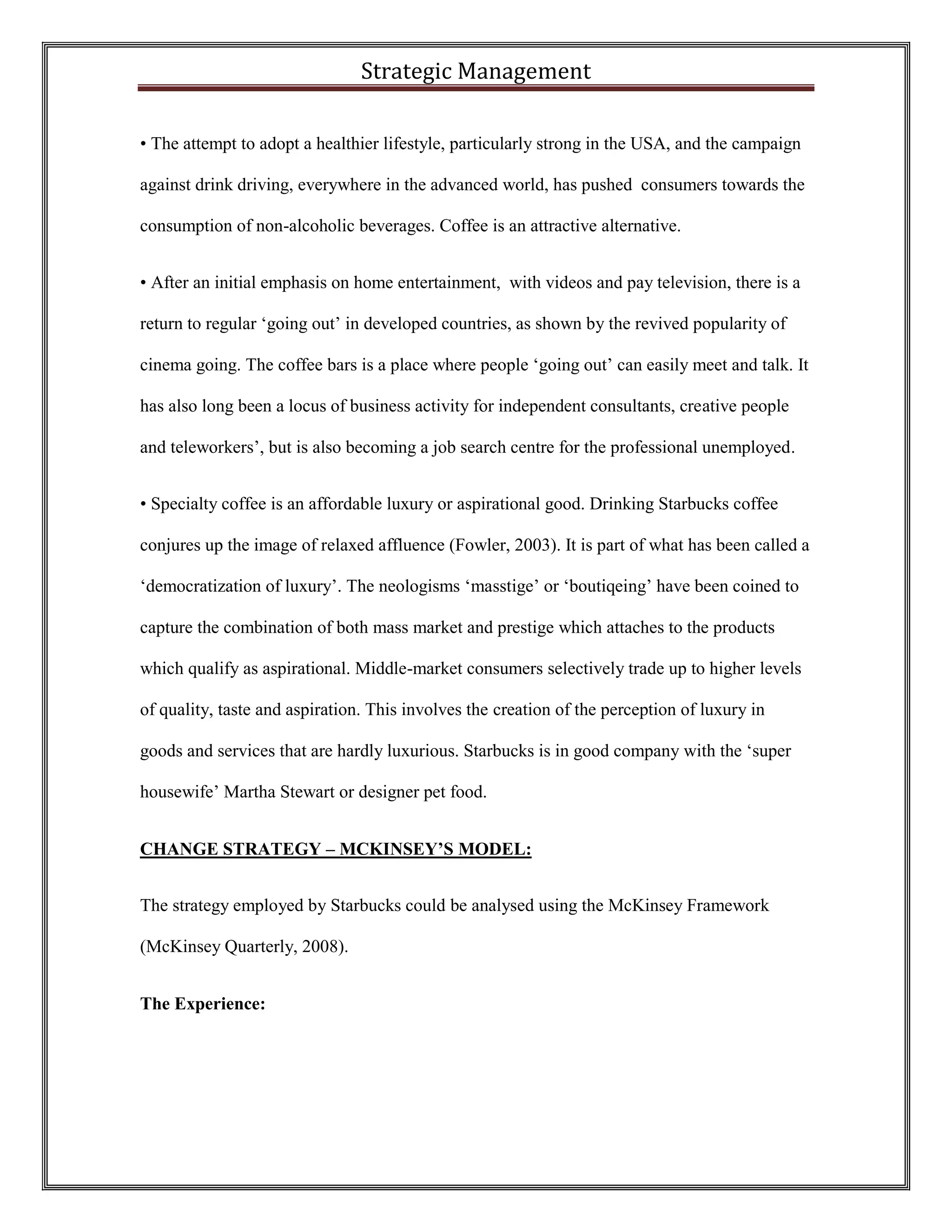 Strategic Management

• The attempt to adopt a healthier lifestyle, particularly strong in the USA, and the campaign against drink driving, everywhere in the advanced world, has pushed consumers towards the consumption of non-alcoholic beverages. Coffee is an attractive alternative.

• After an initial emphasis on home entertainment, with videos and pay television, there is a return to regular ‘going out’ in developed countries, as shown by the revived popularity of cinema going. The coffee bars is a place where people ‘going out’ can easily meet and talk. It has also long been a locus of business activity for independent consultants, creative people and teleworkers’, but is also becoming a job search centre for the professional unemployed.

• Specialty coffee is an affordable luxury or aspirational good. Drinking Starbucks coffee conjures up the image of relaxed affluence (Fowler, 2003). It is part of what has been called a ‘democratization of luxury’. The neologisms ‘masstige’ or ‘boutiqeing’ have been coined to capture the combination of both mass market and prestige which attaches to the products which qualify as aspirational. Middle-market consumers selectively trade up to higher levels of quality, taste and aspiration. This involves the creation of the perception of luxury in goods and services that are hardly luxurious. Starbucks is in good company with the ‘super housewife’ Martha Stewart or designer pet food.

CHANGE STRATEGY – MCKINSEY’S MODEL:

The strategy employed by Starbucks could be analysed using the McKinsey Framework (McKinsey Quarterly, 2008).

The Experience: